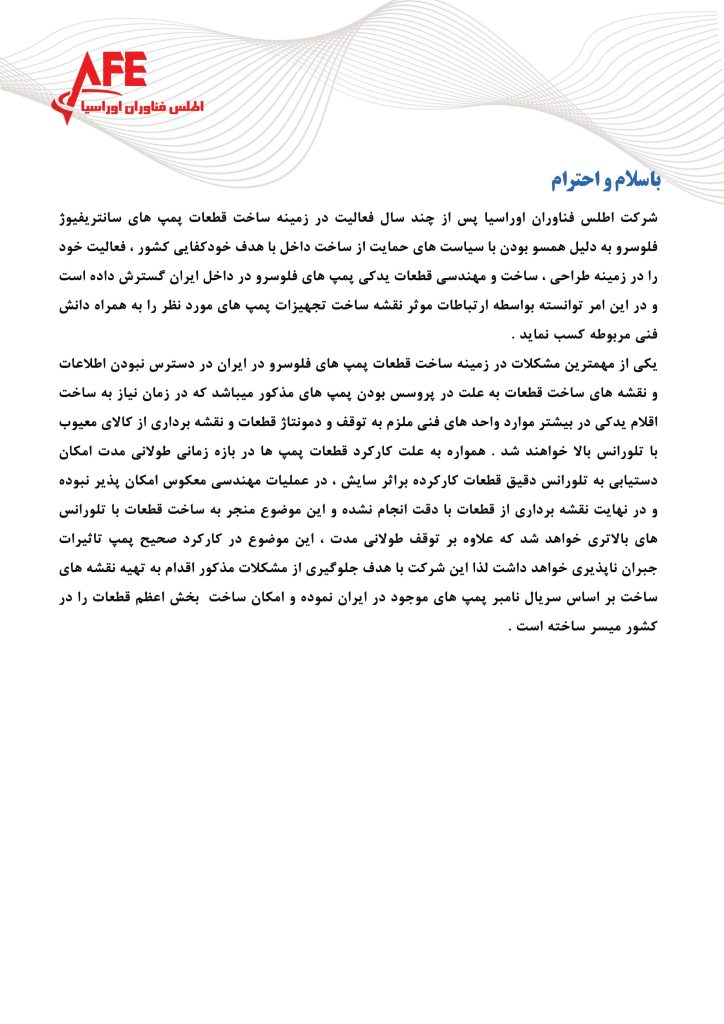 AFE
اطلس فناوران اوراسیا

باسلام و احترام

شرکت اطلس فناوران اوراسیا پس از چند سال فعالیت در زمینه ساخت قطعات پمپ های سانتریفیوژ فلوسرو به دلیل همسو بودن با سیاست های حمایت از ساخت داخل با هدف خودکفایی کشور ، فعالیت خود را در زمینه طراحی ، ساخت و مهندسی قطعات یدکی پمپ های فلوسرو در داخل ایران گسترش داده است و در این امر توانسته بواسطه ارتباطات موثر نقشه ساخت تجهیزات پمپ های مورد نظر را به همراه دانش فنی مربوطه کسب نماید .

یکی از مهمترین مشکلات در زمینه ساخت قطعات پمپ های فلوسرو در ایران در دسترس نبودن اطلاعات و نقشه های ساخت قطعات به علت در پروسس بودن پمپ های مذکور میباشد که در زمان نیاز به ساخت اقلام یدکی در بیشتر موارد واحد های فنی ملزم به توقف و دمونتاژ قطعات و نقشه برداری از کالای معیوب با تلورانس بالا خواهند شد . همواره به علت کارکرد قطعات پمپ ها در بازه زمانی طولانی مدت امکان دستیابی به تلورانس دقیق قطعات کارکرده براثر سایش ، در عملیات مهندسی معکوس امکان پذیر نبوده و در نهایت نقشه برداری از قطعات با دقت انجام نشده و این موضوع منجر به ساخت قطعات با تلورانس های بالاتری خواهد شد که علاوه بر توقف طولانی مدت ، این موضوع در کارکرد صحیح پمپ تاثیرات جبران ناپذیری خواهد داشت لذا این شرکت با هدف جلوگیری از مشکلات مذکور اقدام به تهیه نقشه های ساخت بر اساس سریال نامبر پمپ های موجود در ایران نموده و امکان ساخت بخش اعظم قطعات را در کشور میسر ساخته است .